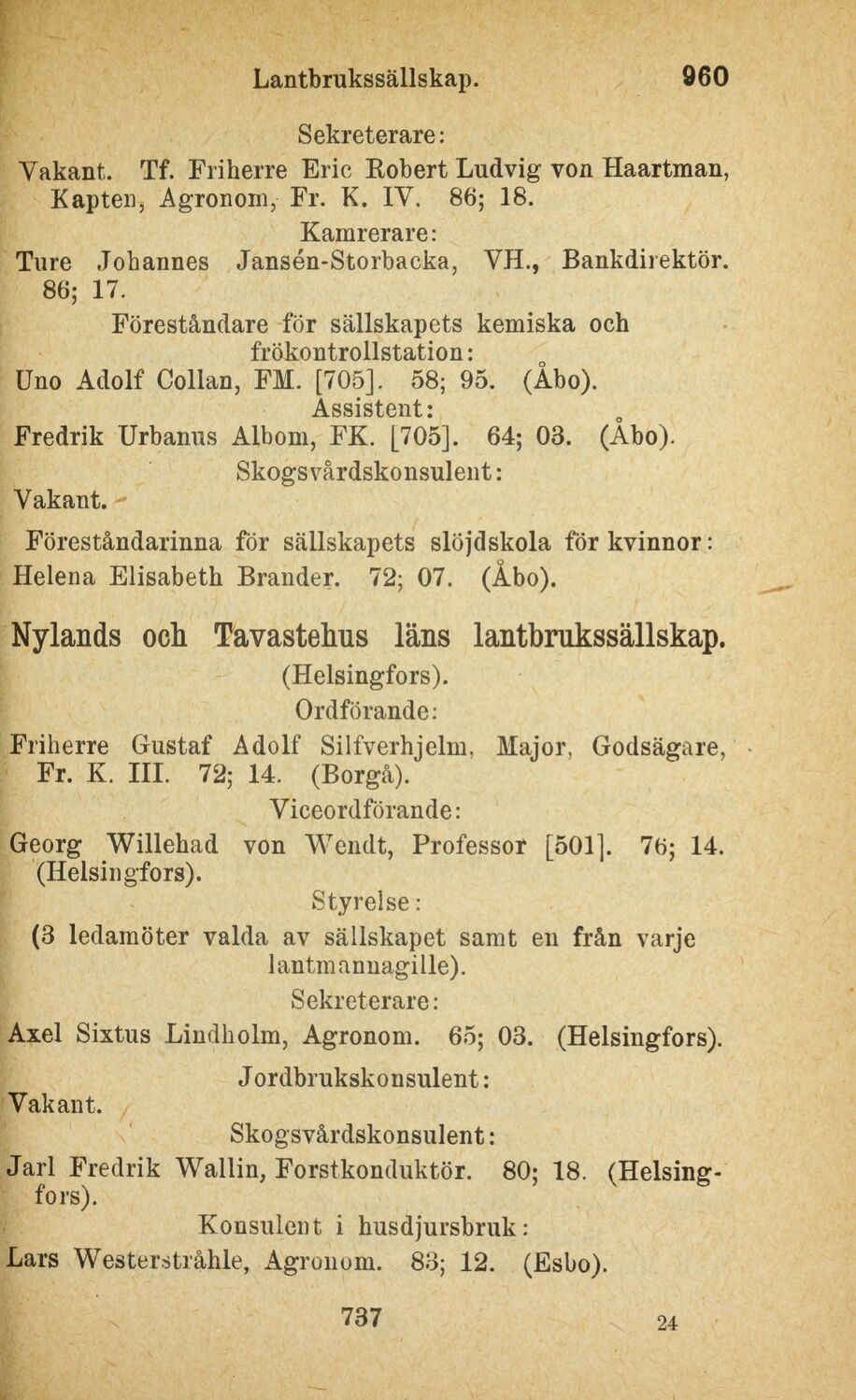 Lantbrukssällskap. 960

Sekreterare:

Vakant. Tf. Friherre Eric Robert Ludvig von Haartman, Kapten, Agronom, Fr. K. IV. 86; 18.

Kamrerare:

Ture Johannes Jansén-Storbacka, VH., Bankdirektör. 86; 17.

Föreståndare för sällskapets kemiska och frökontrollstation:

Uno Adolf Collan, FM. [705]. 58; 95. (Åbo).

Assistent:

Fredrik Urbanus Albom, FK. [705]. 64; 03. (Åbo).

Skogsvårdskonsulent:

Vakant.

Föreståndarinna för sällskapets slöjdskola för kvinnor:

Helena Elisabeth Brander. 72; 07. (Åbo).

Nylands och Tavastehus läns lantbrukssällskap.

(Helsingfors).

Ordförande:

Friherre Gustaf Adolf Silfverhjelm, Major, Godsägare, Fr. K. III. 72; 14. (Borgå).

Viceordförande:

Georg Willehad von Wendt, Professor [501]. 76; 14. (Helsingfors).

Styrelse:

(3 ledamöter valda av sällskapet samt en från varje lantmannagille).

Sekreterare:

Axel Sixtus Lindholm, Agronom. 65; 03. (Helsingfors).

Jordbrukskonsulent:

Vakant.

Skogsvårdskonsulent:

Jarl Fredrik Wallin, Forstkonduktör. 80; 18. (Helsingfors).

Konsulent i husdjursbruk:

Lars Westerstråhle, Agronom. 83; 12. (Esbo).

737 24